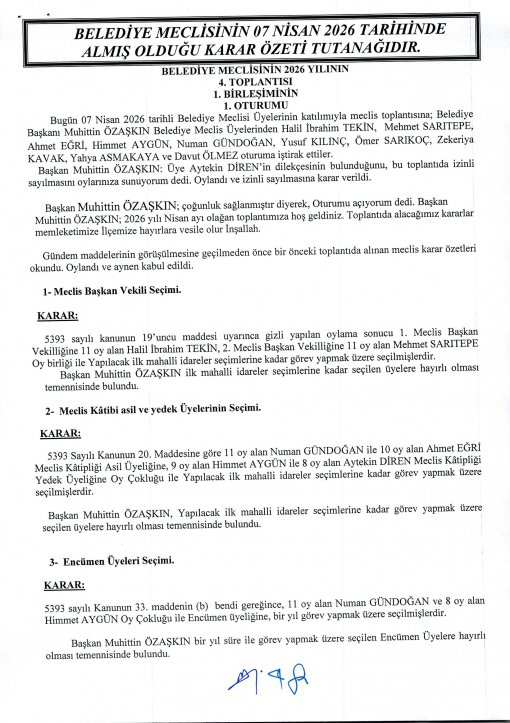 BELEDİYE MECLİSİNİN 07 NİSAN 2026 TARİHİNDE ALMIŞ OLDUĞU KARAR ÖZETİ TUTANAĞIDIR.

BELEDİYE MECLİSİNİN 2026 YILININ
4. TOPLANTISI
1. BİRLEŞİMİNİN
1. OTURUMU

Bugün 07 Nisan 2026 tarihli Belediye Meclisi Üyelerinin katılımıyla meclis toplantısına; Belediye Başkanı Muhittin ÖZAŞKIN Belediye Meclis Üyelerinden Halil İbrahim TEKİN, Mehmet SARITEPE, Ahmet EĞRİ, Himmet AYGÜN, Numan GÜNDOĞAN, Yusuf KILINÇ, Ömer SARIKOÇ, Zekeriya KAVAK, Yahya ASMAKAYA ve Davut ÖLMEZ oturuma iştirak ettiler.

Başkan Muhittin ÖZAŞKIN: Üye Aytekin DİREN'in dilekçesinin bulunduğunu, bu toplantıda izinli sayılmasını oylarınıza sunuyorum dedi. Oylandı ve izinli sayılmasına karar verildi.

Başkan Muhittin ÖZAŞKIN; çoğunluk sağlanmıştır diyerek, Oturumu açıyorum dedi. Başkan Muhittin ÖZAŞKIN; 2026 yılı Nisan ayı olağan toplantımıza hoş geldiniz. Toplantıda alacağımız kararlar memleketimize İlçemize hayırlara vesile olur İnşallah.

Gündem maddelerinin görüşülmesine geçilmeden önce bir önceki toplantıda alınan meclis karar özetleri okundu. Oylandı ve aynen kabul edildi.

1- Meclis Başkan Vekili Seçimi.

KARAR:

5393 sayılı kanunun 19'uncu maddesi uyarınca gizli yapılan oylama sonucu 1. Meclis Başkan Vekilliğine 11 oy alan Halil İbrahim TEKİN, 2. Meclis Başkan Vekilliğine 11 oy alan Mehmet SARITEPE Oy birliği ile Yapılacak ilk mahalli idareler seçimlerine kadar görev yapmak üzere seçilmişlerdir.

Başkan Muhittin ÖZAŞKIN ilk mahalli idareler seçimlerine kadar seçilen üyelere hayırlı olması temennisinde bulundu.

2- Meclis Kâtibi asil ve yedek Üyelerinin Seçimi.

KARAR:

5393 Sayılı Kanunun 20. Maddesine göre 11 oy alan Numan GÜNDOĞAN ile 10 oy alan Ahmet EĞRİ Meclis Kâtipliği Asil Üyeliğine, 9 oy alan Himmet AYGÜN ile 8 oy alan Aytekin DİREN Meclis Kâtipliği Yedek Üyeliğine Oy Çokluğu ile Yapılacak ilk mahalli idareler seçimlerine kadar görev yapmak üzere seçilmişlerdir.

Başkan Muhittin ÖZAŞKIN, Yapılacak ilk mahalli idareler seçimlerine kadar görev yapmak üzere seçilen üyelere hayırlı olması temennisinde bulundu.

3- Encümen Üyeleri Seçimi.

KARAR:

5393 sayılı Kanunun 33. maddenin (b) bendi gereğince, 11 oy alan Numan GÜNDOĞAN ve 8 oy alan Himmet AYGÜN Oy Çokluğu ile Encümen üyeliğine, bir yıl görev yapmak üzere seçilmişlerdir.

Başkan Muhittin ÖZAŞKIN bir yıl süre ile görev yapmak üzere seçilen Encümen Üyelere hayırlı olması temennisinde bulundu.